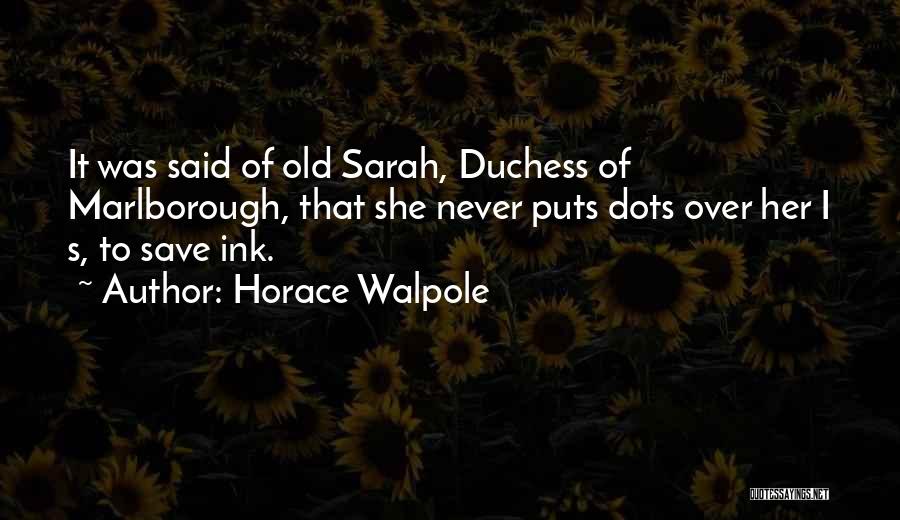 It was said of old Sarah, Duchess of Marlborough, that she never puts dots over her I s, to save ink.
~ Author: Horace Walpole

QUOTESSAYINGS.NET